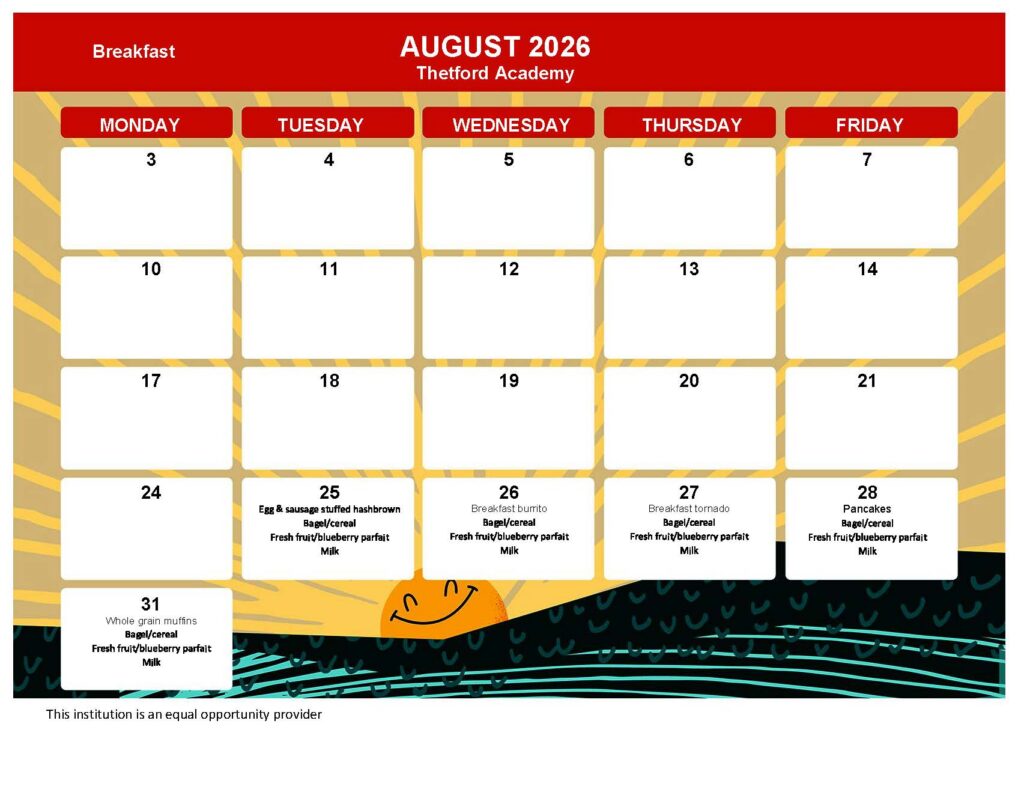 Breakfast

AUGUST 2026
Thetford Academy

| MONDAY | TUESDAY | WEDNESDAY | THURSDAY | FRIDAY |
|---|---|---|---|---|
| 3 | 4 | 5 | 6 | 7 |
| 10 | 11 | 12 | 13 | 14 |
| 17 | 18 | 19 | 20 | 21 |
| 24 | 25 Egg & sausage stuffed hashbrown Bagel/cereal Fresh fruit/blueberry parfait Milk | 26 Breakfast burrito Bagel/cereal Fresh fruit/blueberry parfait Milk | 27 Breakfast tornado Bagel/cereal Fresh fruit/blueberry parfait Milk | 28 Pancakes Bagel/cereal Fresh fruit/blueberry parfait Milk |
| 31 Whole grain muffins Bagel/cereal Fresh fruit/blueberry parfait Milk | | | | |

This institution is an equal opportunity provider